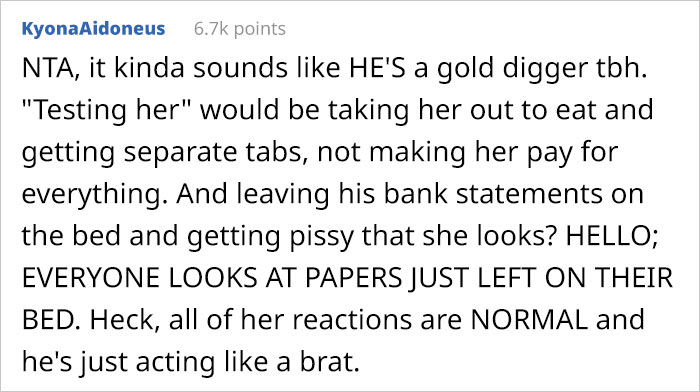 KyonaAidoneus 6.7k points

NTA, it kinda sounds like HE'S a gold digger tbh. "Testing her" would be taking her out to eat and getting separate tabs, not making her pay for everything. And leaving his bank statements on the bed and getting pissy that she looks? HELLO; EVERYONE LOOKS AT PAPERS JUST LEFT ON THEIR BED. Heck, all of her reactions are NORMAL and he's just acting like a brat.